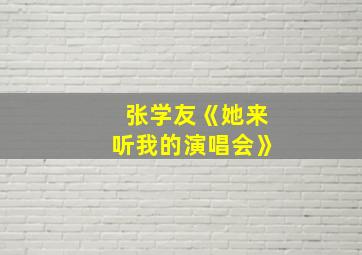 张学友《她来听我的演唱会》